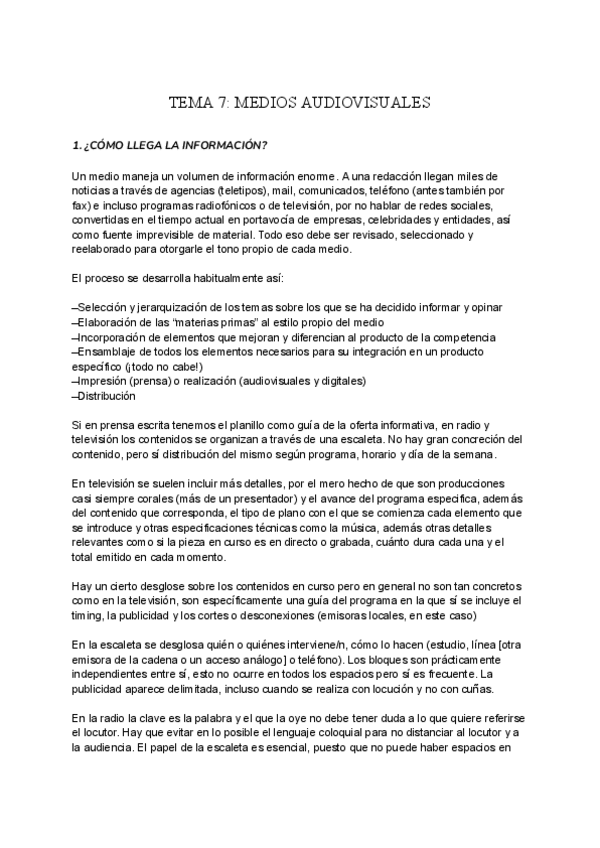 TEMA 7: MEDIOS AUDIOVISUALES

1. ¿CÓMO LLEGA LA INFORMACIÓN?

Un medio maneja un volumen de información enorme. A una redacción llegan miles de noticias a través de agencias (teletipos), mail, comunicados, teléfono (antes también por fax) e incluso programas radiofónicos o de televisión, por no hablar de redes sociales, convertidas en el tiempo actual en portavocía de empresas, celebridades y entidades, así como fuente imprevisible de material. Todo eso debe ser revisado, seleccionado y reelaborado para otorgarle el tono propio de cada medio.

El proceso se desarrolla habitualmente así:

–Selección y jerarquización de los temas sobre los que se ha decidido informar y opinar
–Elaboración de las "materias primas" al estilo propio del medio
–Incorporación de elementos que mejoran y diferencian al producto de la competencia
–Ensamblaje de todos los elementos necesarios para su integración en un producto específico (¡todo no cabe!)
–Impresión (prensa) o realización (audiovisuales y digitales)
–Distribución

Si en prensa escrita tenemos el planillo como guía de la oferta informativa, en radio y televisión los contenidos se organizan a través de una escaleta. No hay gran concreción del contenido, pero sí distribución del mismo según programa, horario y día de la semana.

En televisión se suelen incluir más detalles, por el mero hecho de que son producciones casi siempre corales (más de un presentador) y el avance del programa especifica, además del contenido que corresponda, el tipo de plano con el que se comienza cada elemento que se introduce y otras especificaciones técnicas como la música, además otras detalles relevantes como si la pieza en curso es en directo o grabada, cuánto dura cada una y el total emitido en cada momento.

Hay un cierto desglose sobre los contenidos en curso pero en general no son tan concretos como en la televisión, son específicamente una guía del programa en la que sí se incluye el timing, la publicidad y los cortes o desconexiones (emisoras locales, en este caso)

En la escaleta se desglosa quién o quiénes interviene/n, cómo lo hacen (estudio, línea [otra emisora de la cadena o un acceso análogo] o teléfono). Los bloques son prácticamente independientes entre sí, esto no ocurre en todos los espacios pero sí es frecuente. La publicidad aparece delimitada, incluso cuando se realiza con locución y no con cuñas.

En la radio la clave es la palabra y el que la oye no debe tener duda a lo que quiere referirse el locutor. Hay que evitar en lo posible el lenguaje coloquial para no distanciar al locutor y a la audiencia. El papel de la escaleta es esencial, puesto que no puede haber espacios en